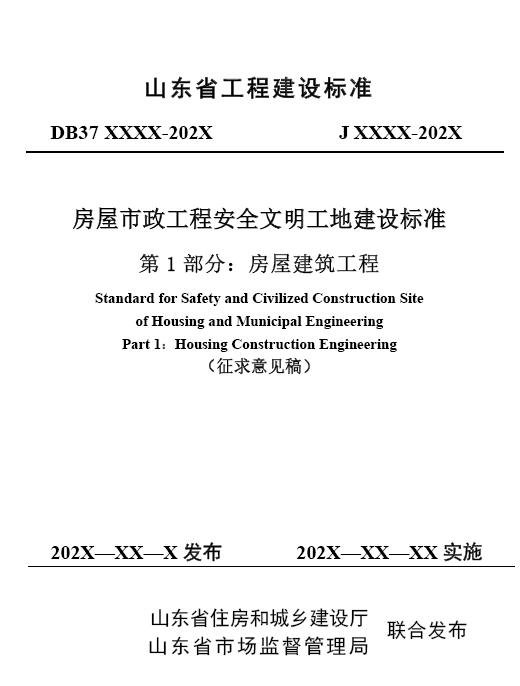 山东省工程建设标准

DB37 XXXX-202X J XXXX-202X

房屋市政工程安全文明工地建设标准

第 1 部分：房屋建筑工程

Standard for Safety and Civilized Construction Site of Housing and Municipal Engineering

Part 1：Housing Construction Engineering

（征求意见稿）

202X—XX—X 发布 202X—XX—XX 实施

山东省住房和城乡建设厅
山东省市场监督管理局
联合发布